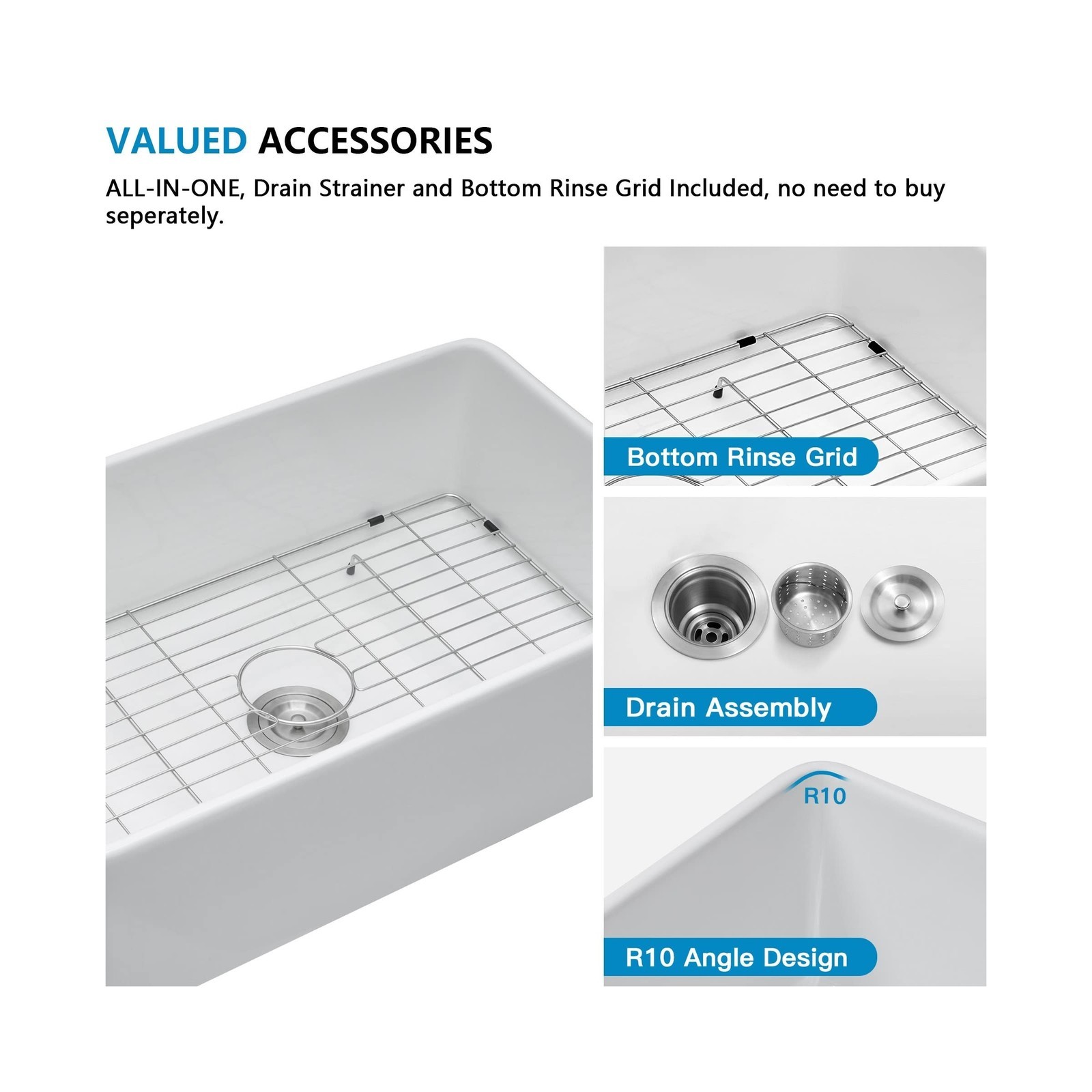 VALUED ACCESSORIES

ALL-IN-ONE, Drain Strainer and Bottom Rinse Grid Included, no need to buy seperately.

Bottom Rinse Grid

Drain Assembly

R10

R10 Angle Design